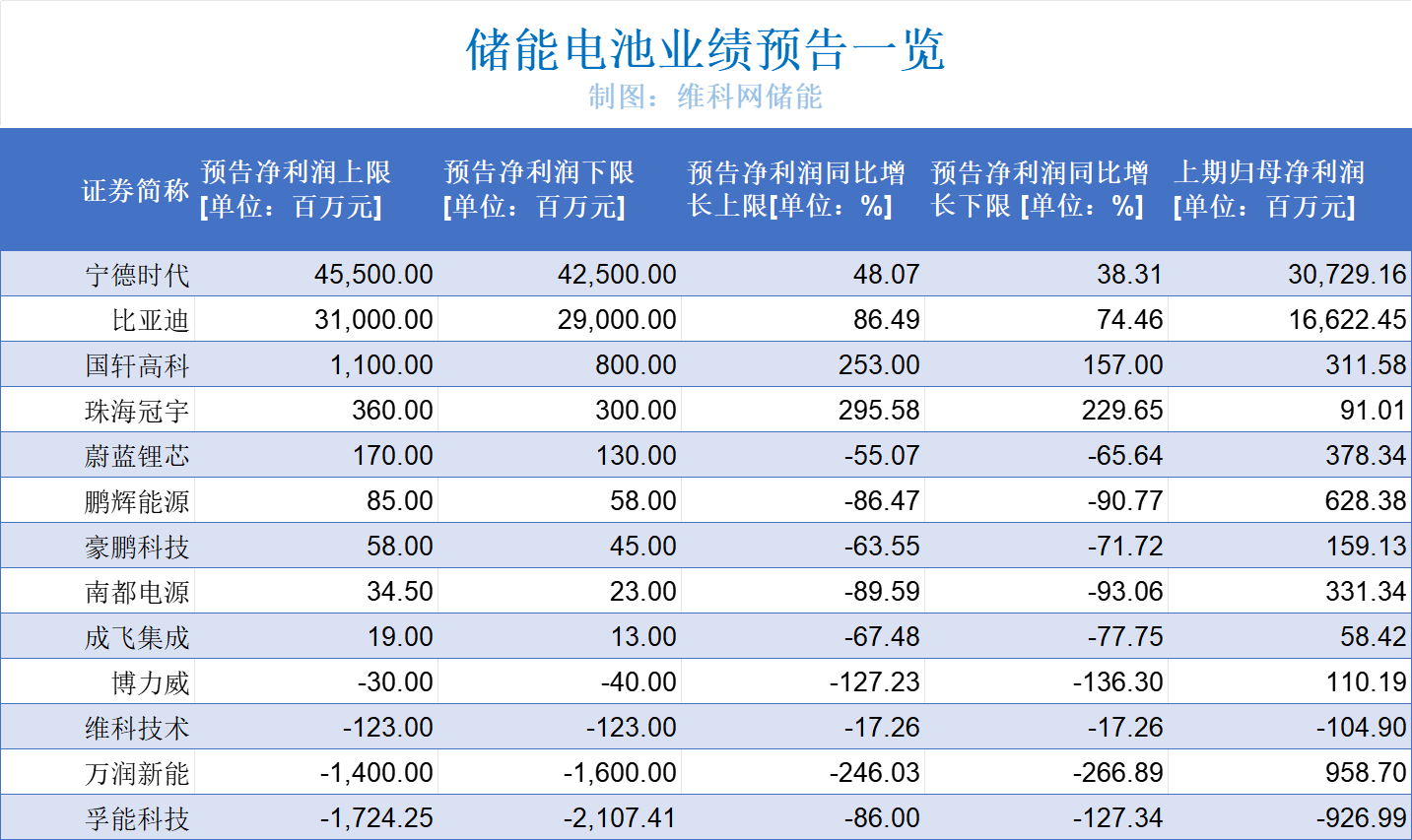 储能电池业绩预告一览
制图：维科网储能

| 证券简称 | 预告净利润上限 [单位：百万元] | 预告净利润下限 [单位：百万元] | 预告净利润同比增长上限[单位：%] | 预告净利润同比增长下限 [单位：%] | 上期归母净利润 [单位：百万元] |
|---|---|---|---|---|---|
| 宁德时代 | 45,500.00 | 42,500.00 | 48.07 | 38.31 | 30,729.16 |
| 比亚迪 | 31,000.00 | 29,000.00 | 86.49 | 74.46 | 16,622.45 |
| 国轩高科 | 1,100.00 | 800.00 | 253.00 | 157.00 | 311.58 |
| 珠海冠宇 | 360.00 | 300.00 | 295.58 | 229.65 | 91.01 |
| 蔚蓝锂芯 | 170.00 | 130.00 | -55.07 | -65.64 | 378.34 |
| 鹏辉能源 | 85.00 | 58.00 | -86.47 | -90.77 | 628.38 |
| 豪鹏科技 | 58.00 | 45.00 | -63.55 | -71.72 | 159.13 |
| 南都电源 | 34.50 | 23.00 | -89.59 | -93.06 | 331.34 |
| 成飞集成 | 19.00 | 13.00 | -67.48 | -77.75 | 58.42 |
| 博力威 | -30.00 | -40.00 | -127.23 | -136.30 | 110.19 |
| 维科技术 | -123.00 | -123.00 | -17.26 | -17.26 | -104.90 |
| 万润新能 | -1,400.00 | -1,600.00 | -246.03 | -266.89 | 958.70 |
| 孚能科技 | -1,724.25 | -2,107.41 | -86.00 | -127.34 | -926.99 |